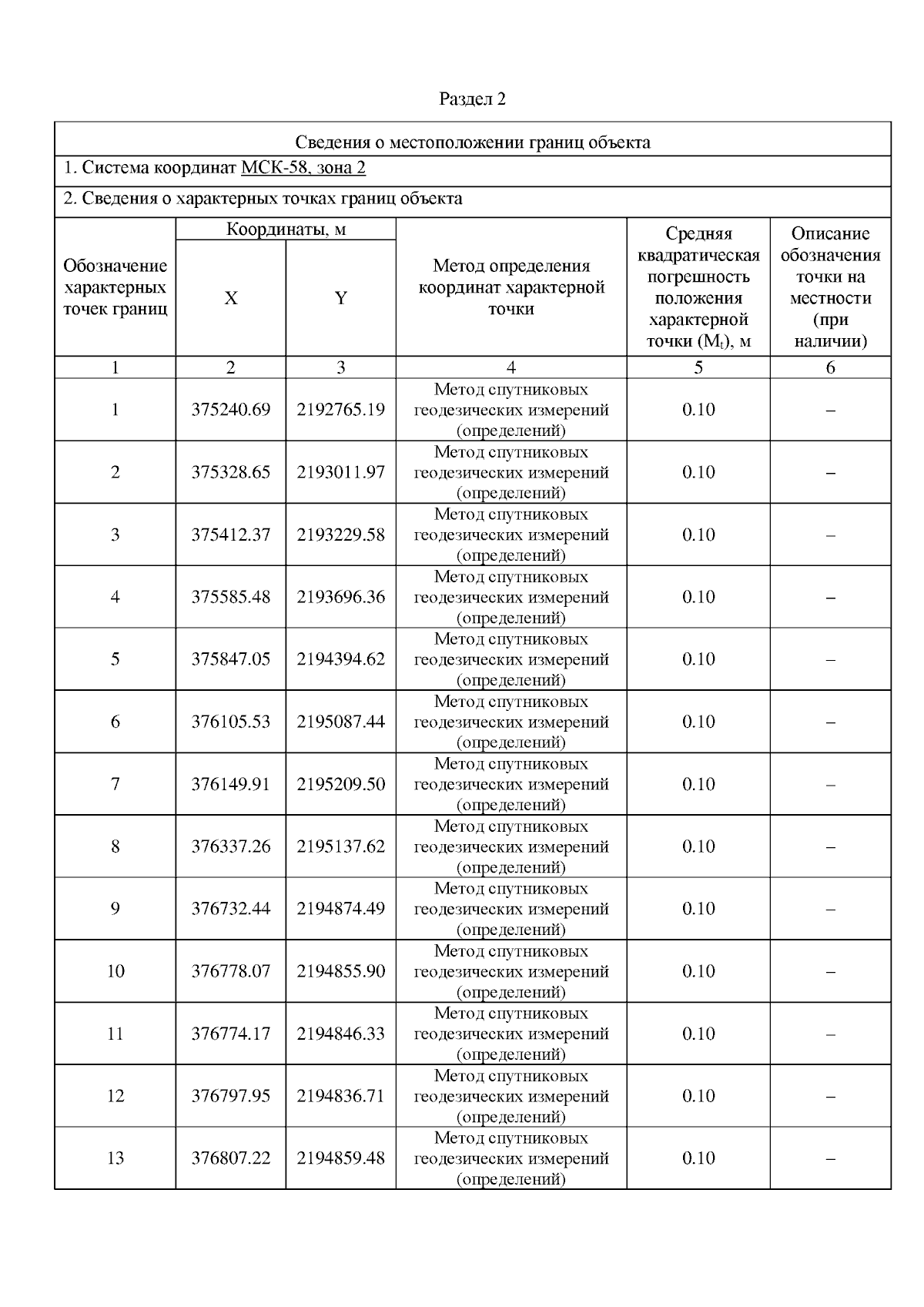 Раздел 2

Сведения о местоположении границ объекта

1. Система координат МСК-58, зона 2

2. Сведения о характерных точках границ объекта

| Обозначение характерных точек границ | Координаты, м X | Координаты, м Y | Метод определения координат характерной точки | Средняя квадратическая погрешность положения характерной точки ($M_t$), м | Описание обозначения точки на местности (при наличии) |
|---|---|---|---|---|---|
| 1 | 2 | 3 | 4 | 5 | 6 |
| 1 | 375240.69 | 2192765.19 | Метод спутниковых геодезических измерений (определений) | 0.10 | – |
| 2 | 375328.65 | 2193011.97 | Метод спутниковых геодезических измерений (определений) | 0.10 | – |
| 3 | 375412.37 | 2193229.58 | Метод спутниковых геодезических измерений (определений) | 0.10 | – |
| 4 | 375585.48 | 2193696.36 | Метод спутниковых геодезических измерений (определений) | 0.10 | – |
| 5 | 375847.05 | 2194394.62 | Метод спутниковых геодезических измерений (определений) | 0.10 | – |
| 6 | 376105.53 | 2195087.44 | Метод спутниковых геодезических измерений (определений) | 0.10 | – |
| 7 | 376149.91 | 2195209.50 | Метод спутниковых геодезических измерений (определений) | 0.10 | – |
| 8 | 376337.26 | 2195137.62 | Метод спутниковых геодезических измерений (определений) | 0.10 | – |
| 9 | 376732.44 | 2194874.49 | Метод спутниковых геодезических измерений (определений) | 0.10 | – |
| 10 | 376778.07 | 2194855.90 | Метод спутниковых геодезических измерений (определений) | 0.10 | – |
| 11 | 376774.17 | 2194846.33 | Метод спутниковых геодезических измерений (определений) | 0.10 | – |
| 12 | 376797.95 | 2194836.71 | Метод спутниковых геодезических измерений (определений) | 0.10 | – |
| 13 | 376807.22 | 2194859.48 | Метод спутниковых геодезических измерений (определений) | 0.10 | – |